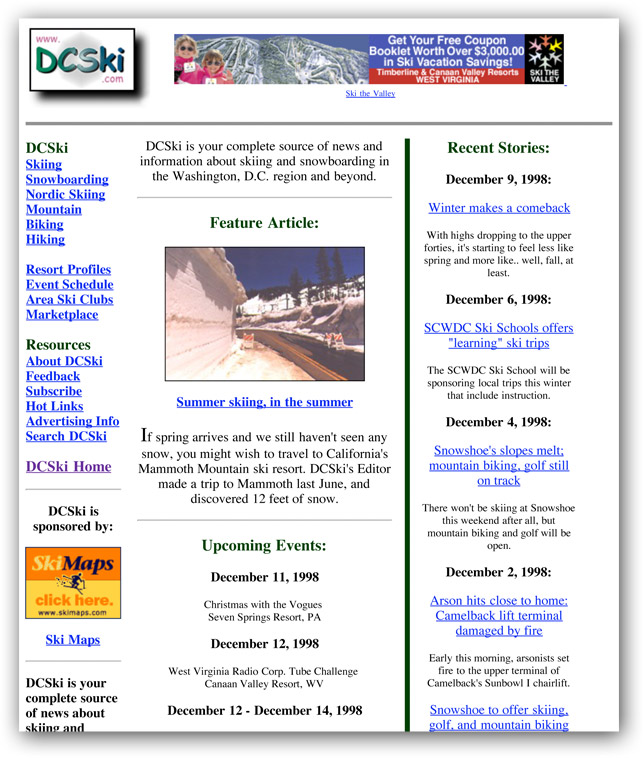 www.
DCSki
.com

Get Your Free Coupon Booklet Worth Over $3,000.00 in Ski Vacation Savings!
Timberline & Canaan Valley Resorts WEST VIRGINIA
SKI THE VALLEY

Ski the Valley

DCSki
Skiing
Snowboarding
Nordic Skiing
Mountain Biking
Hiking

Resort Profiles
Event Schedule
Area Ski Clubs
Marketplace

Resources
About DCSki
Feedback
Subscribe
Hot Links
Advertising Info
Search DCSki

DCSki Home

DCSki is sponsored by:

SkiMaps
click here.
www.skimaps.com

Ski Maps

DCSki is your complete source of news about skiing and

DCSki is your complete source of news and information about skiing and snowboarding in the Washington, D.C. region and beyond.

Feature Article:

Summer skiing, in the summer

If spring arrives and we still haven't seen any snow, you might wish to travel to California's Mammoth Mountain ski resort. DCSki's Editor made a trip to Mammoth last June, and discovered 12 feet of snow.

Upcoming Events:

December 11, 1998

Christmas with the Vogues
Seven Springs Resort, PA

December 12, 1998

West Virginia Radio Corp. Tube Challenge
Canaan Valley Resort, WV

December 12 - December 14, 1998

Recent Stories:

December 9, 1998:

Winter makes a comeback

With highs dropping to the upper forties, it's starting to feel less like spring and more like.. well, fall, at least.

December 6, 1998:

SCWDC Ski Schools offers "learning" ski trips

The SCWDC Ski School will be sponsoring local trips this winter that include instruction.

December 4, 1998:

Snowshoe's slopes melt; mountain biking, golf still on track

There won't be skiing at Snowshoe this weekend after all, but mountain biking and golf will be open.

December 2, 1998:

Arson hits close to home: Camelback lift terminal damaged by fire

Early this morning, arsonists set fire to the upper terminal of Camelback's Sunbowl I chairlift.

Snowshoe to offer skiing, golf, and mountain biking